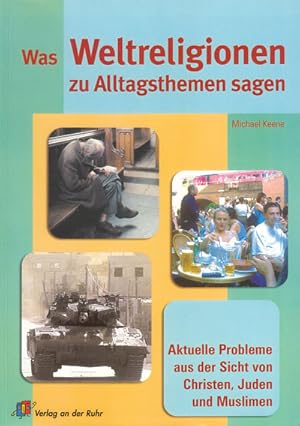 Was Weltreligionen zu Alltagsthemen sagen

Michael Keene

Aktuelle Probleme aus der Sicht von Christen, Juden und Muslimen

Verlag an der Ruhr